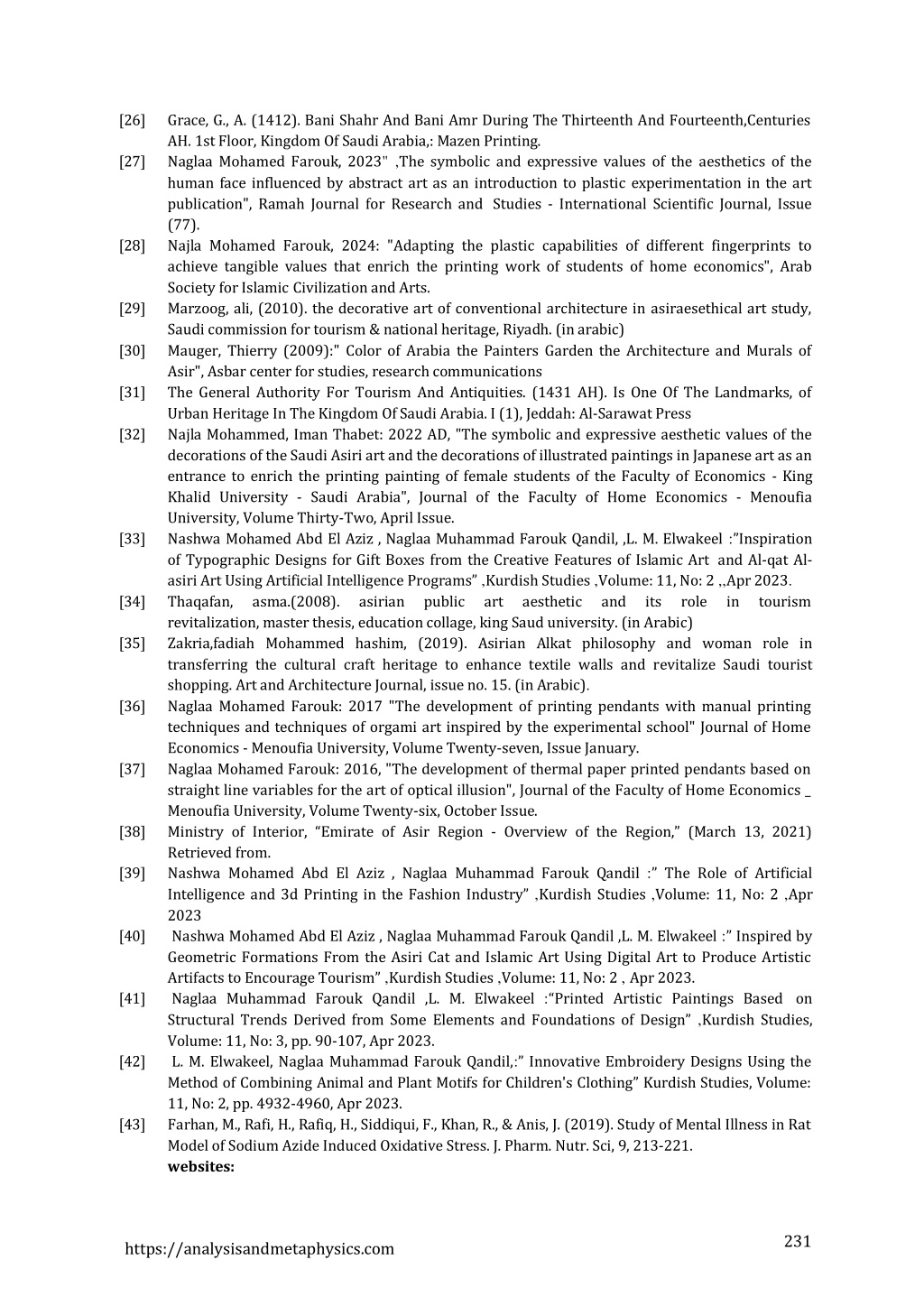 [26] Grace, G., A. (1412). Bani Shahr And Bani Amr During The Thirteenth And Fourteenth,Centuries AH. 1st Floor, Kingdom Of Saudi Arabia,: Mazen Printing.

[27] Naglaa Mohamed Farouk, 2023" ,The symbolic and expressive values of the aesthetics of the human face influenced by abstract art as an introduction to plastic experimentation in the art publication", Ramah Journal for Research and Studies - International Scientific Journal, Issue (77).

[28] Najla Mohamed Farouk, 2024: "Adapting the plastic capabilities of different fingerprints to achieve tangible values that enrich the printing work of students of home economics", Arab Society for Islamic Civilization and Arts.

[29] Marzoog, ali, (2010). the decorative art of conventional architecture in asiraesethical art study, Saudi commission for tourism & national heritage, Riyadh. (in arabic)

[30] Mauger, Thierry (2009):" Color of Arabia the Painters Garden the Architecture and Murals of Asir", Asbar center for studies, research communications

[31] The General Authority For Tourism And Antiquities. (1431 AH). Is One Of The Landmarks, of Urban Heritage In The Kingdom Of Saudi Arabia. I (1), Jeddah: Al-Sarawat Press

[32] Najla Mohammed, Iman Thabet: 2022 AD, "The symbolic and expressive aesthetic values of the decorations of the Saudi Asiri art and the decorations of illustrated paintings in Japanese art as an entrance to enrich the printing painting of female students of the Faculty of Economics - King Khalid University - Saudi Arabia", Journal of the Faculty of Home Economics - Menoufia University, Volume Thirty-Two, April Issue.

[33] Nashwa Mohamed Abd El Aziz , Naglaa Muhammad Farouk Qandil, ,L. M. Elwakeel :"Inspiration of Typographic Designs for Gift Boxes from the Creative Features of Islamic Art and Al-qat Al-asiri Art Using Artificial Intelligence Programs" ,Kurdish Studies ,Volume: 11, No: 2 ,,Apr 2023.

[34] Thaqafan, asma.(2008). asirian public art aesthetic and its role in tourism revitalization, master thesis, education collage, king Saud university. (in Arabic)

[35] Zakria,fadiah Mohammed hashim, (2019). Asirian Alkat philosophy and woman role in transferring the cultural craft heritage to enhance textile walls and revitalize Saudi tourist shopping. Art and Architecture Journal, issue no. 15. (in Arabic).

[36] Naglaa Mohamed Farouk: 2017 "The development of printing pendants with manual printing techniques and techniques of orgami art inspired by the experimental school" Journal of Home Economics - Menoufia University, Volume Twenty-seven, Issue January.

[37] Naglaa Mohamed Farouk: 2016, "The development of thermal paper printed pendants based on straight line variables for the art of optical illusion", Journal of the Faculty of Home Economics _ Menoufia University, Volume Twenty-six, October Issue.

[38] Ministry of Interior, "Emirate of Asir Region - Overview of the Region," (March 13, 2021) Retrieved from.

[39] Nashwa Mohamed Abd El Aziz , Naglaa Muhammad Farouk Qandil :" The Role of Artificial Intelligence and 3d Printing in the Fashion Industry" ,Kurdish Studies ,Volume: 11, No: 2 ,Apr 2023

[40] Nashwa Mohamed Abd El Aziz , Naglaa Muhammad Farouk Qandil ,L. M. Elwakeel :" Inspired by Geometric Formations From the Asiri Cat and Islamic Art Using Digital Art to Produce Artistic Artifacts to Encourage Tourism" ,Kurdish Studies ,Volume: 11, No: 2 , Apr 2023.

[41] Naglaa Muhammad Farouk Qandil ,L. M. Elwakeel :"Printed Artistic Paintings Based on Structural Trends Derived from Some Elements and Foundations of Design" ,Kurdish Studies, Volume: 11, No: 3, pp. 90-107, Apr 2023.

[42] L. M. Elwakeel, Naglaa Muhammad Farouk Qandil,:" Innovative Embroidery Designs Using the Method of Combining Animal and Plant Motifs for Children's Clothing" Kurdish Studies, Volume: 11, No: 2, pp. 4932-4960, Apr 2023.

[43] Farhan, M., Rafi, H., Rafiq, H., Siddiqui, F., Khan, R., & Anis, J. (2019). Study of Mental Illness in Rat Model of Sodium Azide Induced Oxidative Stress. J. Pharm. Nutr. Sci, 9, 213-221.

websites:

https://analysisandmetaphysics.com

231